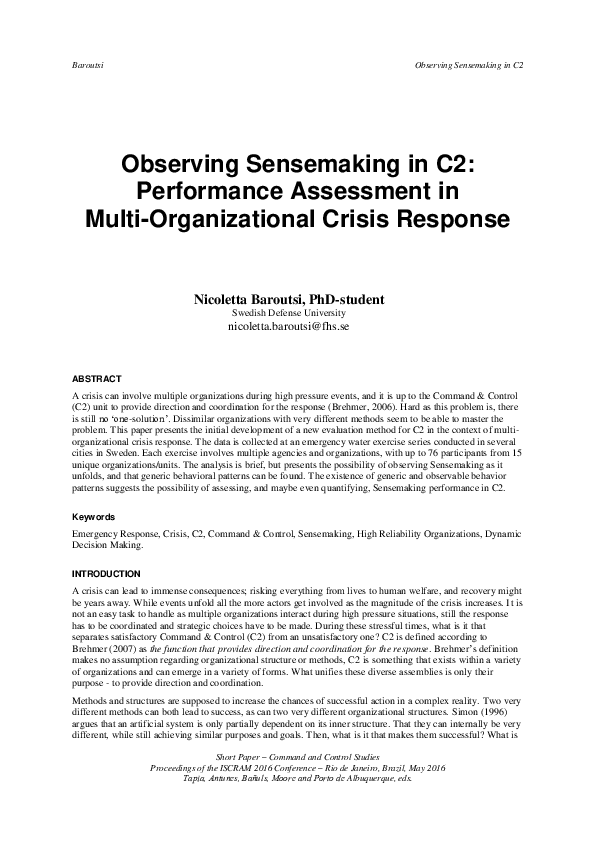 Baroutsi

Observing Sensemaking in C2

Observing Sensemaking in C2: Performance Assessment in Multi-Organizational Crisis Response

Nicoletta Baroutsi, PhD-student
Swedish Defense University
nicoletta.baroutsi@fhs.se

ABSTRACT

A crisis can involve multiple organizations during high pressure events, and it is up to the Command & Control (C2) unit to provide direction and coordination for the response (Brehmer, 2006). Hard as this problem is, there is still no 'one-solution'. Dissimilar organizations with very different methods seem to be able to master the problem. This paper presents the initial development of a new evaluation method for C2 in the context of multi-organizational crisis response. The data is collected at an emergency water exercise series conducted in several cities in Sweden. Each exercise involves multiple agencies and organizations, with up to 76 participants from 15 unique organizations/units. The analysis is brief, but presents the possibility of observing Sensemaking as it unfolds, and that generic behavioral patterns can be found. The existence of generic and observable behavior patterns suggests the possibility of assessing, and maybe even quantifying, Sensemaking performance in C2.

Keywords

Emergency Response, Crisis, C2, Command & Control, Sensemaking, High Reliability Organizations, Dynamic Decision Making.

INTRODUCTION

A crisis can lead to immense consequences; risking everything from lives to human welfare, and recovery might be years away. While events unfold all the more actors get involved as the magnitude of the crisis increases. It is not an easy task to handle as multiple organizations interact during high pressure situations, still the response has to be coordinated and strategic choices have to be made. During these stressful times, what is it that separates satisfactory Command & Control (C2) from an unsatisfactory one? C2 is defined according to Brehmer (2007) as the function that provides direction and coordination for the response. Brehmer's definition makes no assumption regarding organizational structure or methods, C2 is something that exists within a variety of organizations and can emerge in a variety of forms. What unifies these diverse assemblies is only their purpose - to provide direction and coordination.

Methods and structures are supposed to increase the chances of successful action in a complex reality. Two very different methods can both lead to success, as can two very different organizational structures. Simon (1996) argues that an artificial system is only partially dependent on its inner structure. That they can internally be very different, while still achieving similar purposes and goals. Then, what is it that makes them successful? What is

Short Paper – Command and Control Studies
Proceedings of the ISCRAM 2016 Conference – Rio de Janeiro, Brazil, May 2016
Tapia, Antunes, Bañuls, Moore and Porto de Albuquerque, eds.